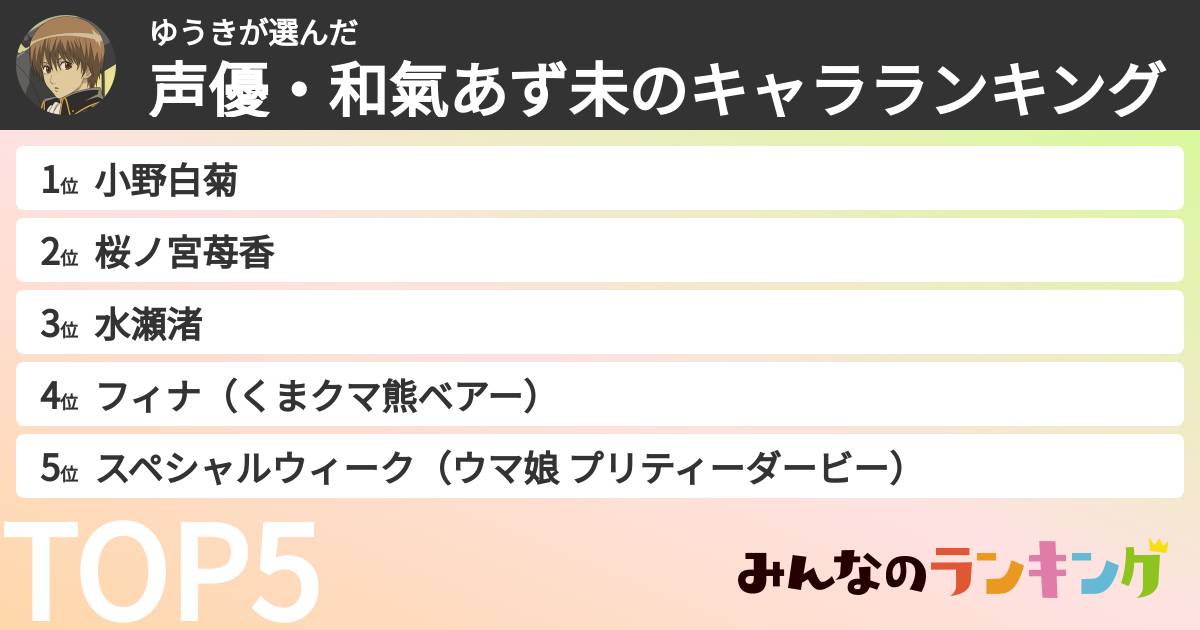 ゆうきが選んだ
声優・和氣あず未のキャラランキング

1位 小野白菊
2位 桜ノ宮苺香
3位 水瀬渚
4位 フィナ（くまクマ熊ベアー）
5位 スペシャルウィーク（ウマ娘 プリティーダービー）

TOP5

みんなのランキング